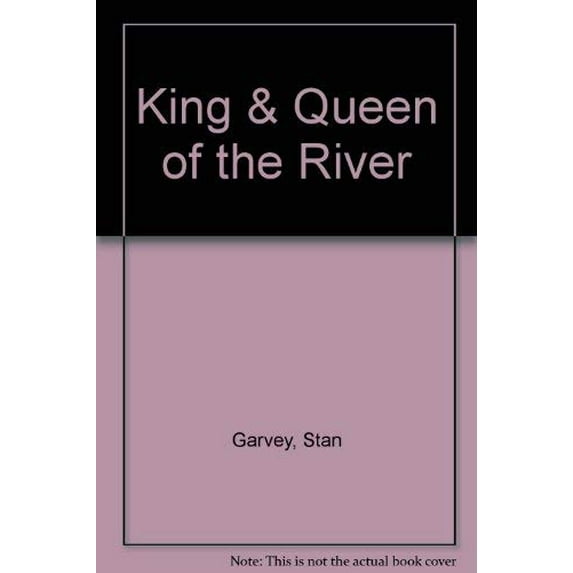 King & Queen of the River

Garvey, Stan

Note: This is not the actual book cover